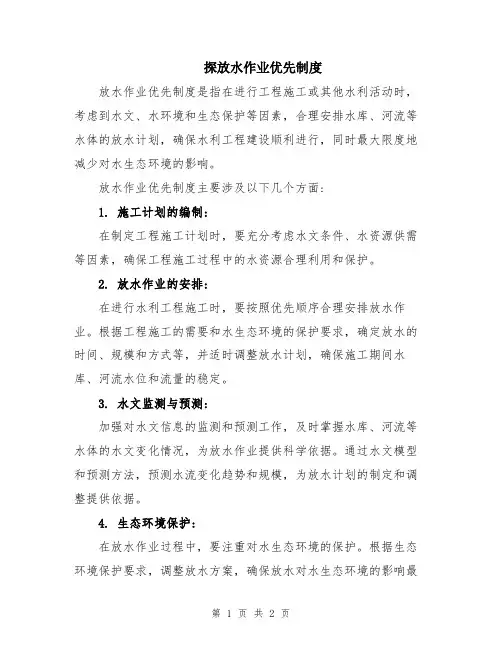 探放水作业优先制度

放水作业优先制度是指在进行工程施工或其他水利活动时，考虑到水文、水环境和生态保护等因素，合理安排水库、河流等水体的放水计划，确保水利工程建设顺利进行，同时最大限度地减少对水生态环境的影响。

放水作业优先制度主要涉及以下几个方面：

1. 施工计划的编制：

在制定工程施工计划时，要充分考虑水文条件、水资源供需等因素，确保工程施工过程中的水资源合理利用和保护。

2. 放水作业的安排：

在进行水利工程施工时，要按照优先顺序合理安排放水作业。根据工程施工的需要和水生态环境的保护要求，确定放水的时间、规模和方式等，并适时调整放水计划，确保施工期间水库、河流水位和流量的稳定。

3. 水文监测与预测：

加强对水文信息的监测和预测工作，及时掌握水库、河流等水体的水文变化情况，为放水作业提供科学依据。通过水文模型和预测方法，预测水流变化趋势和规模，为放水计划的制定和调整提供依据。

4. 生态环境保护：

在放水作业过程中，要注重对水生态环境的保护。根据生态环境保护要求，调整放水方案，确保放水对水生态环境的影响最

第 1 页 共 2 页